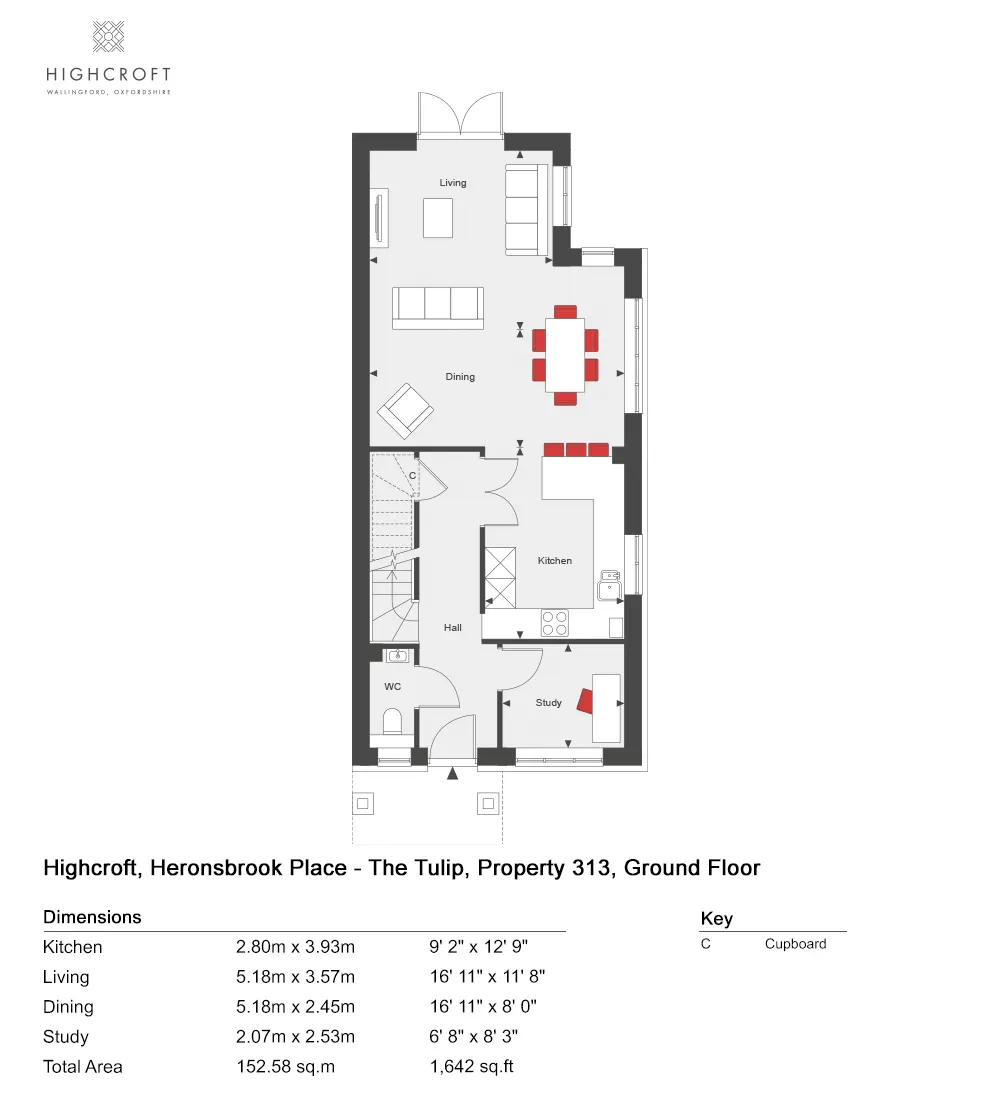 HIGHCROFT
WALLINGFORD, OXFORDSHIRE

Living

Dining

C

Kitchen

Hall

WC

Study

Highcroft, Heronsbrook Place - The Tulip, Property 313, Ground Floor

Dimensions

| | | |
|---|---|---|
| Kitchen | 2.80m x 3.93m | 9' 2" x 12' 9" |
| Living | 5.18m x 3.57m | 16' 11" x 11' 8" |
| Dining | 5.18m x 2.45m | 16' 11" x 8' 0" |
| Study | 2.07m x 2.53m | 6' 8" x 8' 3" |
| Total Area | 152.58 sq.m | 1,642 sq.ft |

Key

| | |
|---|---|
| C | Cupboard |